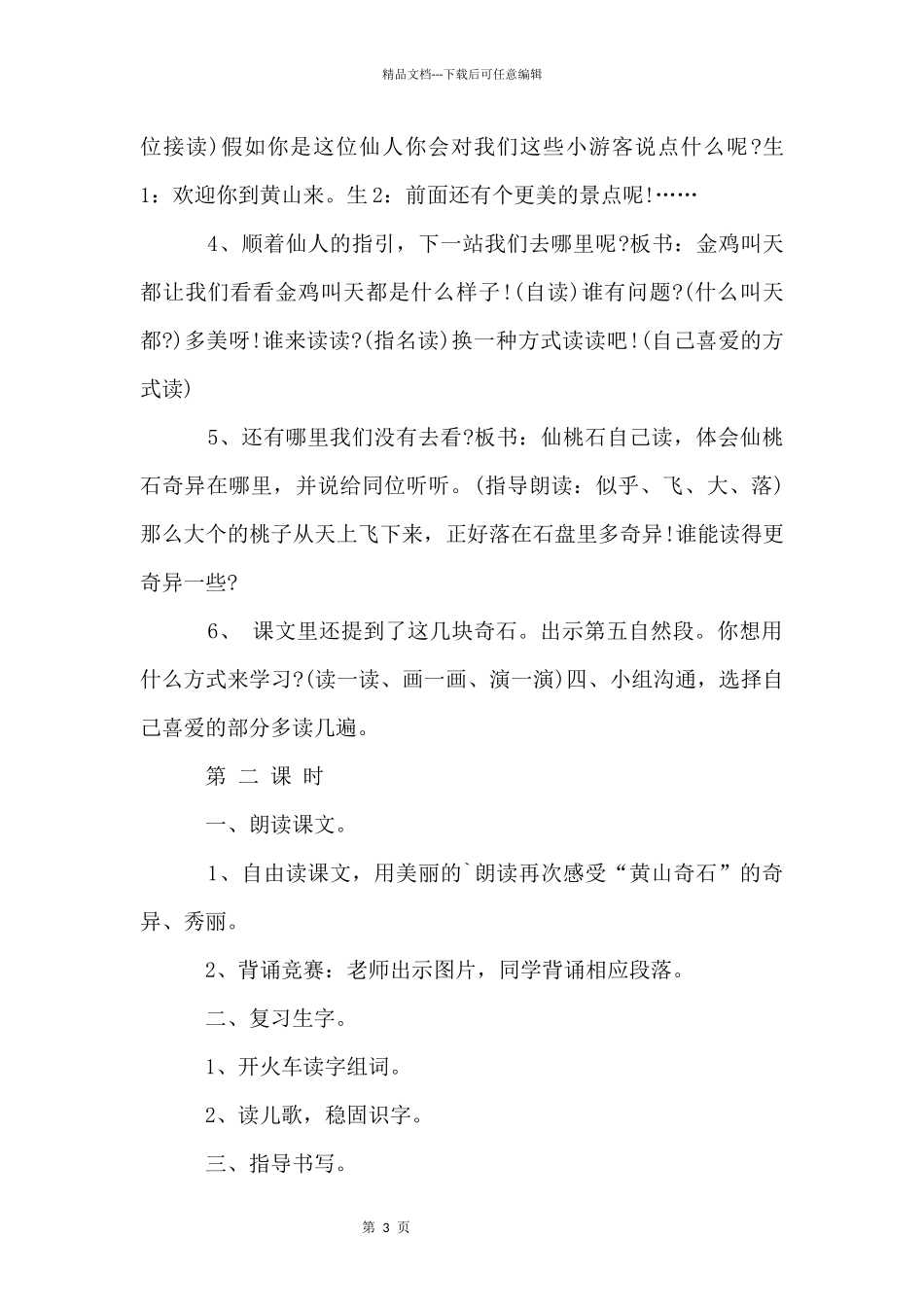 精品文档---下载后可任意编辑

位接读)假如你是这位仙人你会对我们这些小游客说点什么呢?生1：欢迎你到黄山来。生2：前面还有个更美的景点呢!……

4、顺着仙人的指引，下一站我们去哪里呢?板书：金鸡叫天都让我们看看金鸡叫天都是什么样子!(自读)谁有问题?(什么叫天都?)多美呀!谁来读读?(指名读)换一种方式读读吧!(自己喜爱的方式读)

5、还有哪里我们没有去看?板书：仙桃石自己读，体会仙桃石奇异在哪里，并说给同位听听。(指导朗读：似乎、飞、大、落)那么大个的桃子从天上飞下来，正好落在石盘里多奇异!谁能读得更奇异一些?

6、 课文里还提到了这几块奇石。出示第五自然段。你想用什么方式来学习?(读一读、画一画、演一演)四、小组沟通，选择自己喜爱的部分多读几遍。

第 二 课 时

一、朗读课文。

1、自由读课文，用美丽的`朗读再次感受“黄山奇石”的奇异、秀丽。

2、背诵竞赛：老师出示图片，同学背诵相应段落。

二、复习生字。

1、开火车读字组词。

2、读儿歌，稳固识字。

三、指导书写。

第 3 页